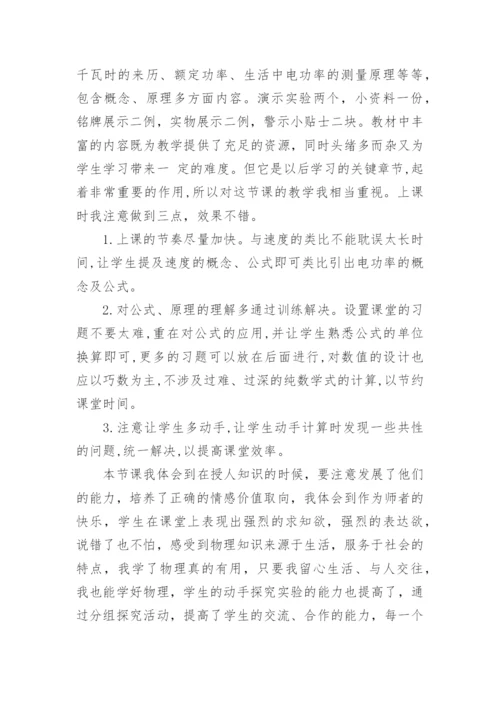 千瓦时的来历、额定功率、生活中电功率的测量原理等等，包含概念、原理多方面内容。演示实验两个，小资料一份，铭牌展示二例，实物展示二例，警示小贴士二块。教材中丰富的内容既为教学提供了充足的资源，同时头绪多而杂又为学生学习带来一 定的难度。但它是以后学习的关键章节,起着非常重要的作用,所以对这节课的教学我相当重视。上课时我注意做到三点，效果不错。

1.上课的节奏尽量加快。与速度的类比不能耽误太长时间,让学生提及速度的概念、公式即可类比引出电功率的概念及公式。

2.对公式、原理的理解多通过训练解决。设置课堂的习题不要太难,重在对公式的应用,并让学生熟悉公式的单位换算即可,更多的习题可以放在后面进行,对数值的设计也应以巧数为主,不涉及过难、过深的纯数学式的计算,以节约课堂时间。

3.注意让学生多动手,让学生动手计算时发现一些共性的问题,统一解决,以提高课堂效率。

本节课我体会到在授人知识的时候，要注意发展了他们的能力，培养了正确的情感价值取向，我体会到作为师者的快乐，学生在课堂上表现出强烈的求知欲，强烈的表达欲，说错了也不怕，感受到物理知识来源于生活，服务于社会的特点，我学了物理真的有用，只要我留心生活、与人交往，我也能学好物理，学生的动手探究实验的能力也提高了，通过分组探究活动，提高了学生的交流、合作的能力，每一个